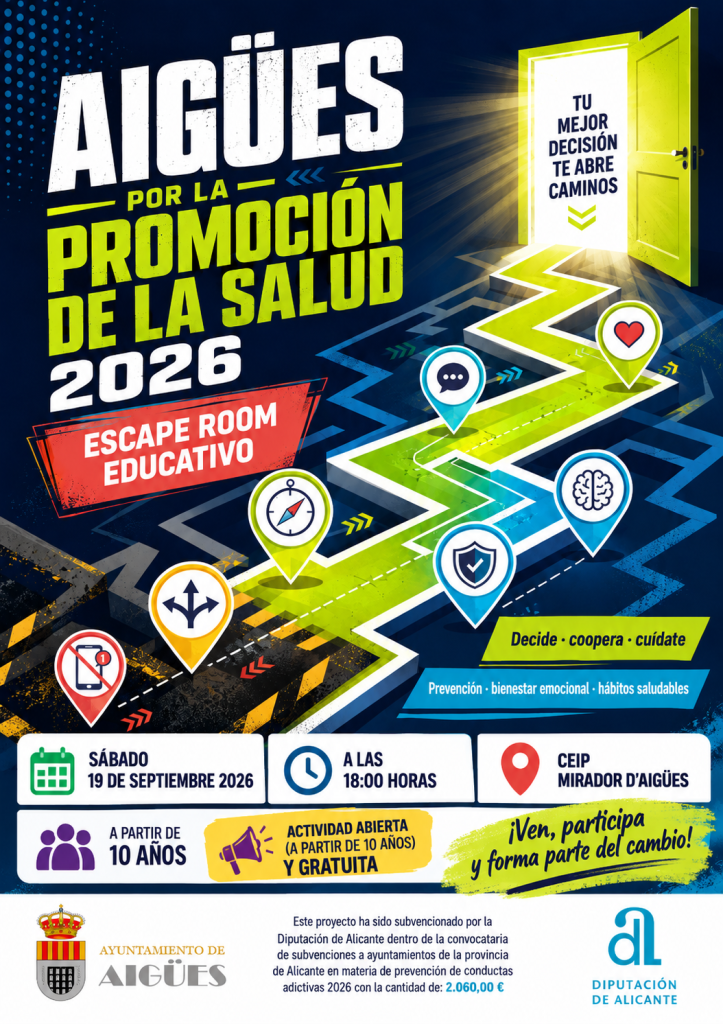 AIGÜES

POR LA

PROMOCIÓN DE LA SALUD 2026

ESCAPE ROOM EDUCATIVO

TU MEJOR DECISIÓN TE ABRE CAMINOS

Decide · coopera · cuídate

Prevención · bienestar emocional · hábitos saludables

SÁBADO
19 DE SEPTIEMBRE 2026

A LAS
18:00 HORAS

CEIP
MIRADOR D'AIGÜES

A PARTIR DE
10 AÑOS

ACTIVIDAD ABIERTA
(A PARTIR DE 10 AÑOS)
Y GRATUITA

¡Ven, participa y forma parte del cambio!

AYUNTAMIENTO DE
AIGÜES

Este proyecto ha sido subvencionado por la Diputación de Alicante dentro de la convocataria de subvenciones a ayuntamientos de la provincia de Alicante en materia de prevención de conductas adictivas 2026 con la cantidad de: 2.060,00 €

DIPUTACIÓN
DE ALICANTE